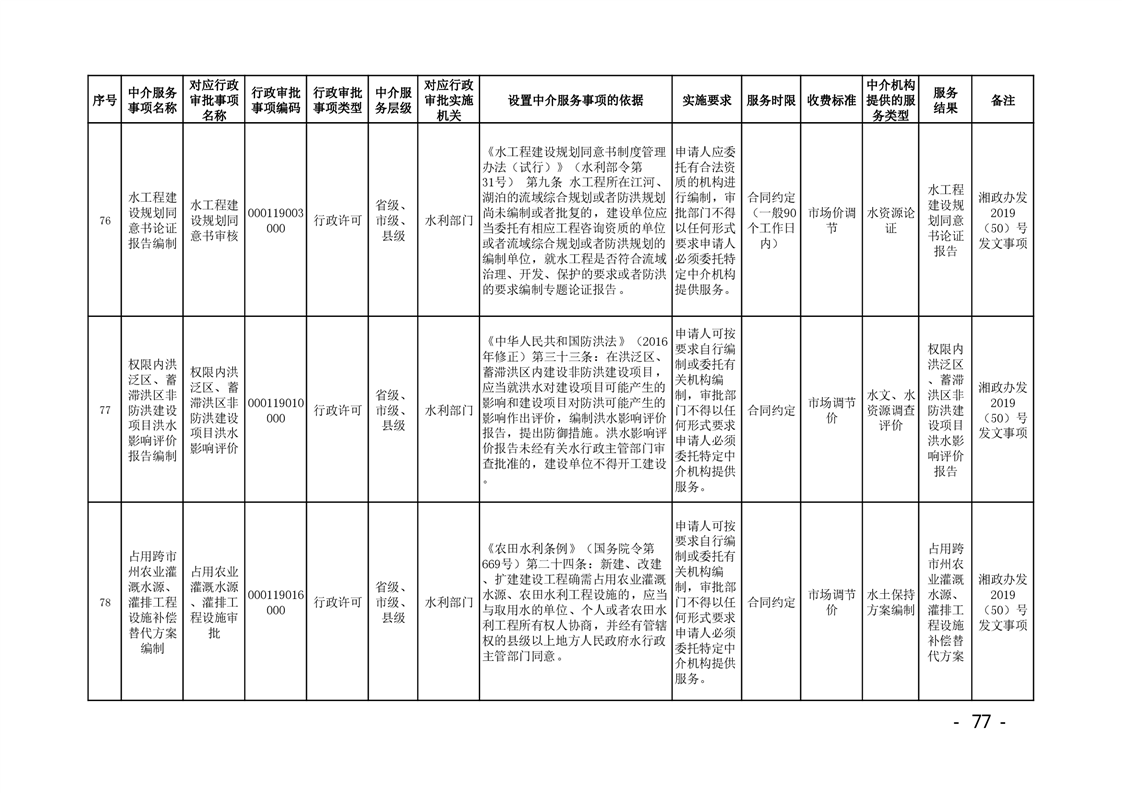 | 序号 | 中介服务事项名称 | 对应行政审批事项名称 | 行政审批事项编码 | 行政审批事项类型 | 中介服务层级 | 对应行政审批实施机关 | 设置中介服务事项的依据 | 实施要求 | 服务时限 | 收费标准 | 中介机构提供的服务类型 | 服务结果 | 备注 |
|---|---|---|---|---|---|---|---|---|---|---|---|---|---|
| 76 | 水工程建设规划同意书论证报告编制 | 水工程建设规划同意书审核 | 000119003000 | 行政许可 | 省级、市级、县级 | 水利部门 | 《水工程建设规划同意书制度管理办法（试行）》（水利部令第31号） 第九条 水工程所在江河、湖泊的流域综合规划或者防洪规划尚未编制或者批复的，建设单位应当委托有相应工程咨询资质的单位或者流域综合规划或者防洪规划的编制单位，就水工程是否符合流域治理、开发、保护的要求或者防洪的要求编制专题论证报告。 | 申请人应委托有合法资质的机构进行编制，审批部门不得以任何形式要求申请人必须委托特定中介机构提供服务。 | 合同约定（一般90个工作日内） | 市场价调节 | 水资源论证 | 水工程建设规划同意书论证报告 | 湘政办发2019（50）号发文事项 |
| 77 | 权限内洪泛区、蓄滞洪区非防洪建设项目洪水影响评价报告编制 | 权限内洪泛区、蓄滞洪区非防洪建设项目洪水影响评价 | 000119010000 | 行政许可 | 省级、市级、县级 | 水利部门 | 《中华人民共和国防洪法》（2016年修正）第三十三条：在洪泛区、蓄滞洪区内建设非防洪建设项目，应当就洪水对建设项目可能产生的影响和建设项目对防洪可能产生的影响作出评价，编制洪水影响评价报告，提出防御措施。洪水影响评价报告未经有关水行政主管部门审查批准的，建设单位不得开工建设。 | 申请人可按要求自行编制或委托有关机构编制，审批部门不得以任何形式要求申请人必须委托特定中介机构提供服务。 | 合同约定 | 市场调节价 | 水文、水资源调查评价 | 权限内洪泛区、蓄滞洪区非防洪建设项目洪水影响评价报告 | 湘政办发2019（50）号发文事项 |
| 78 | 占用跨市州农业灌溉水源、灌排工程设施补偿替代方案编制 | 占用农业灌溉水源、灌排工程设施审批 | 000119016000 | 行政许可 | 省级、市级、县级 | 水利部门 | 《农田水利条例》（国务院令第669号）第二十四条：新建、改建、扩建建设工程确需占用农业灌溉水源、农田水利工程设施的，应当与取用水的单位、个人或者农田水利工程所有权人协商，并经有管辖权的县级以上地方人民政府水行政主管部门同意。 | 申请人可按要求自行编制或委托有关机构编制，审批部门不得以任何形式要求申请人必须委托特定中介机构提供服务。 | 合同约定 | 市场调节价 | 水土保持方案编制 | 占用跨市州农业灌溉水源、灌排工程设施补偿替代方案 | 湘政办发2019（50）号发文事项 |

- 77 -